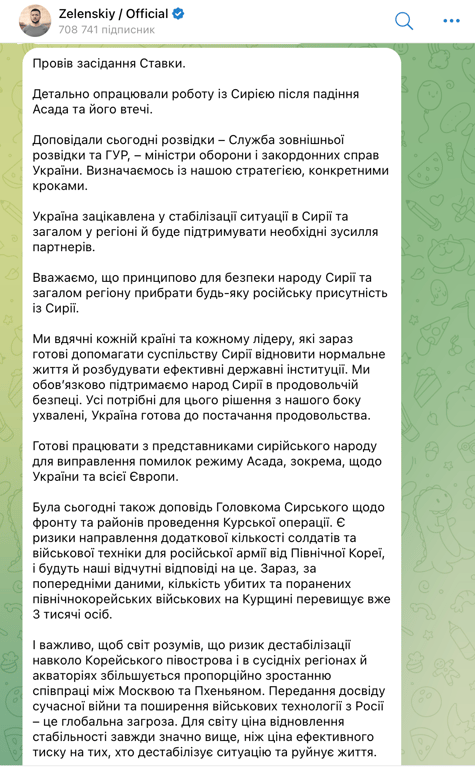 Zelenskiy / Official
708 741 підписник

Провів засідання Ставки.

Детально опрацювали роботу із Сирією після падіння Асада та його втечі.

Доповідали сьогодні розвідки – Служба зовнішньої розвідки та ГУР, – міністри оборони і закордонних справ України. Визначаємось із нашою стратегією, конкретними кроками.

Україна зацікавлена у стабілізації ситуації в Сирії та загалом у регіоні й буде підтримувати необхідні зусилля партнерів.

Вважаємо, що принципово для безпеки народу Сирії та загалом регіону прибрати будь-яку російську присутність із Сирії.

Ми вдячні кожній країні та кожному лідеру, які зараз готові допомагати суспільству Сирії відновити нормальне життя й розбудувати ефективні державні інституції. Ми обов'язково підтримаємо народ Сирії в продовольчій безпеці. Усі потрібні для цього рішення з нашого боку ухвалені, Україна готова до постачання продовольства.

Готові працювати з представниками сирійського народу для виправлення помилок режиму Асада, зокрема, щодо України та всієї Європи.

Була сьогодні також доповідь Головкома Сирського щодо фронту та районів проведення Курської операції. Є ризики направлення додаткової кількості солдатів та військової техніки для російської армії від Північної Кореї, і будуть наші відчутні відповіді на це. Зараз, за попередніми даними, кількість убитих та поранених північнокорейських військових на Курщині перевищує вже 3 тисячі осіб.

І важливо, щоб світ розумів, що ризик дестабілізації навколо Корейського півострова і в сусідніх регіонах й акваторіях збільшується пропорційно зростанню співпраці між Москвою та Пхеньяном. Передання досвіду сучасної війни та поширення військових технологій з Росії – це глобальна загроза. Для світу ціна відновлення стабільності завжди значно вище, ніж ціна ефективного тиску на тих, хто дестабілізує ситуацію та руйнує життя.